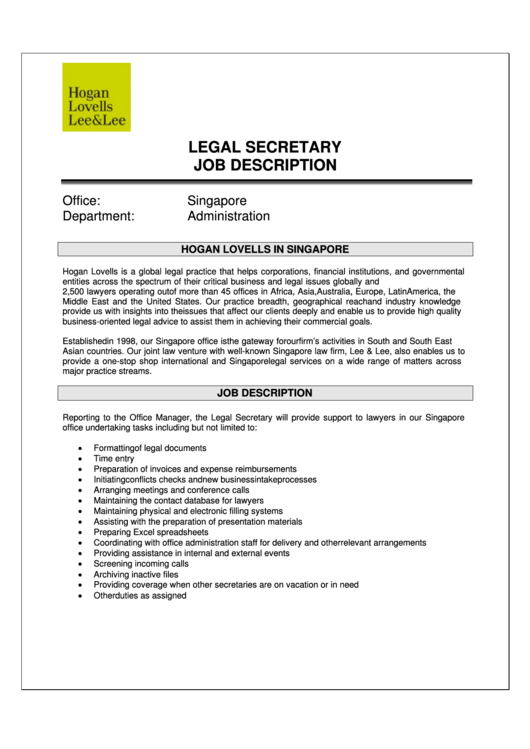 Hogan Lovells Lee&Lee

LEGAL SECRETARY
JOB DESCRIPTION

Office: Singapore
Department: Administration

HOGAN LOVELLS IN SINGAPORE

Hogan Lovells is a global legal practice that helps corporations, financial institutions, and governmental entities across the spectrum of their critical business and legal issues globally and 2,500 lawyers operating outof more than 45 offices in Africa, Asia,Australia, Europe, LatinAmerica, the Middle East and the United States. Our practice breadth, geographical reachand industry knowledge provide us with insights into theissues that affect our clients deeply and enable us to provide high quality business-oriented legal advice to assist them in achieving their commercial goals.

Establishedin 1998, our Singapore office isthe gateway forourfirm's activities in South and South East Asian countries. Our joint law venture with well-known Singapore law firm, Lee & Lee, also enables us to provide a one-stop shop international and Singaporelegal services on a wide range of matters across major practice streams.

JOB DESCRIPTION

Reporting to the Office Manager, the Legal Secretary will provide support to lawyers in our Singapore office undertaking tasks including but not limited to:

• Formattingof legal documents
• Time entry
• Preparation of invoices and expense reimbursements
• Initiatingconflicts checks andnew businessintakeprocesses
• Arranging meetings and conference calls
• Maintaining the contact database for lawyers
• Maintaining physical and electronic filling systems
• Assisting with the preparation of presentation materials
• Preparing Excel spreadsheets
• Coordinating with office administration staff for delivery and otherrelevant arrangements
• Providing assistance in internal and external events
• Screening incoming calls
• Archiving inactive files
• Providing coverage when other secretaries are on vacation or in need
• Otherduties as assigned